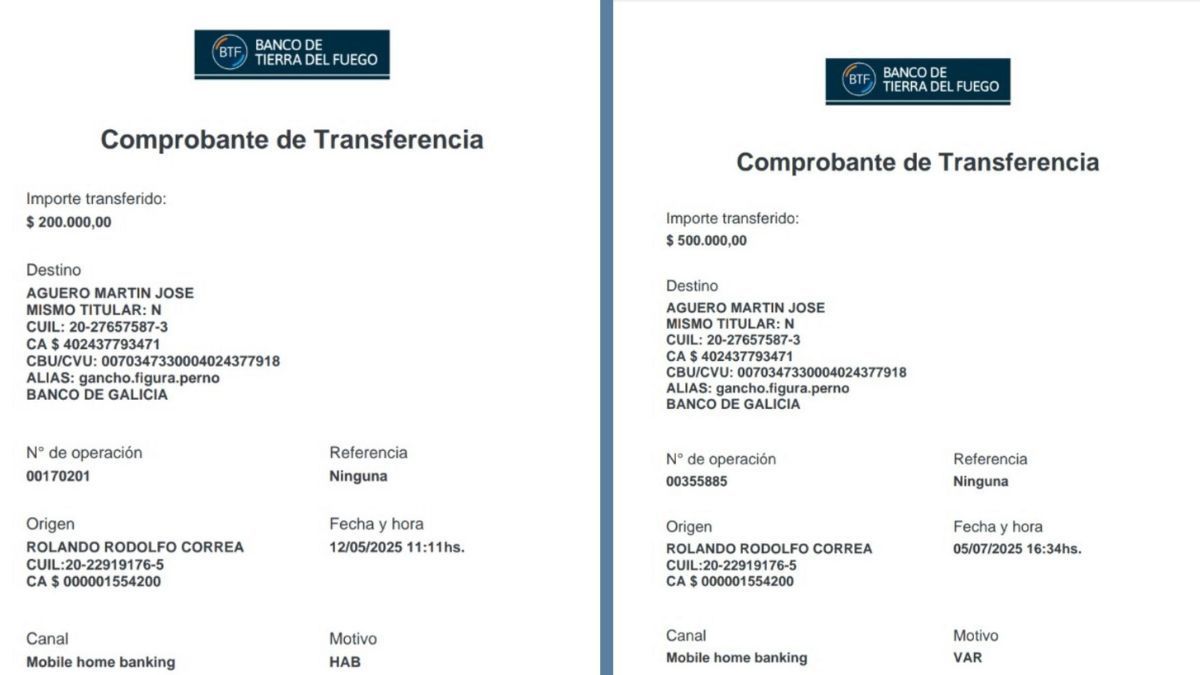 BTF BANCO DE TIERRA DEL FUEGO

Comprobante de Transferencia

Importe transferido:
$ 200.000,00

Destino
AGUERO MARTIN JOSE
MISMO TITULAR: N
CUIL: 20-27657587-3
CA $ 402437793471
CBU/CVU: 0070347330004024377918
ALIAS: gancho.figura.perno
BANCO DE GALICIA

N° de operación
00170201

Referencia
Ninguna

Origen
ROLANDO RODOLFO CORREA
CUIL:20-22919176-5
CA $ 000001554200

Fecha y hora
12/05/2025 11:11hs.

Canal
Mobile home banking

Motivo
HAB

BTF BANCO DE TIERRA DEL FUEGO

Comprobante de Transferencia

Importe transferido:
$ 500.000,00

Destino
AGUERO MARTIN JOSE
MISMO TITULAR: N
CUIL: 20-27657587-3
CA $ 402437793471
CBU/CVU: 0070347330004024377918
ALIAS: gancho.figura.perno
BANCO DE GALICIA

N° de operación
00355885

Referencia
Ninguna

Origen
ROLANDO RODOLFO CORREA
CUIL:20-22919176-5
CA $ 000001554200

Fecha y hora
05/07/2025 16:34hs.

Canal
Mobile home banking

Motivo
VAR